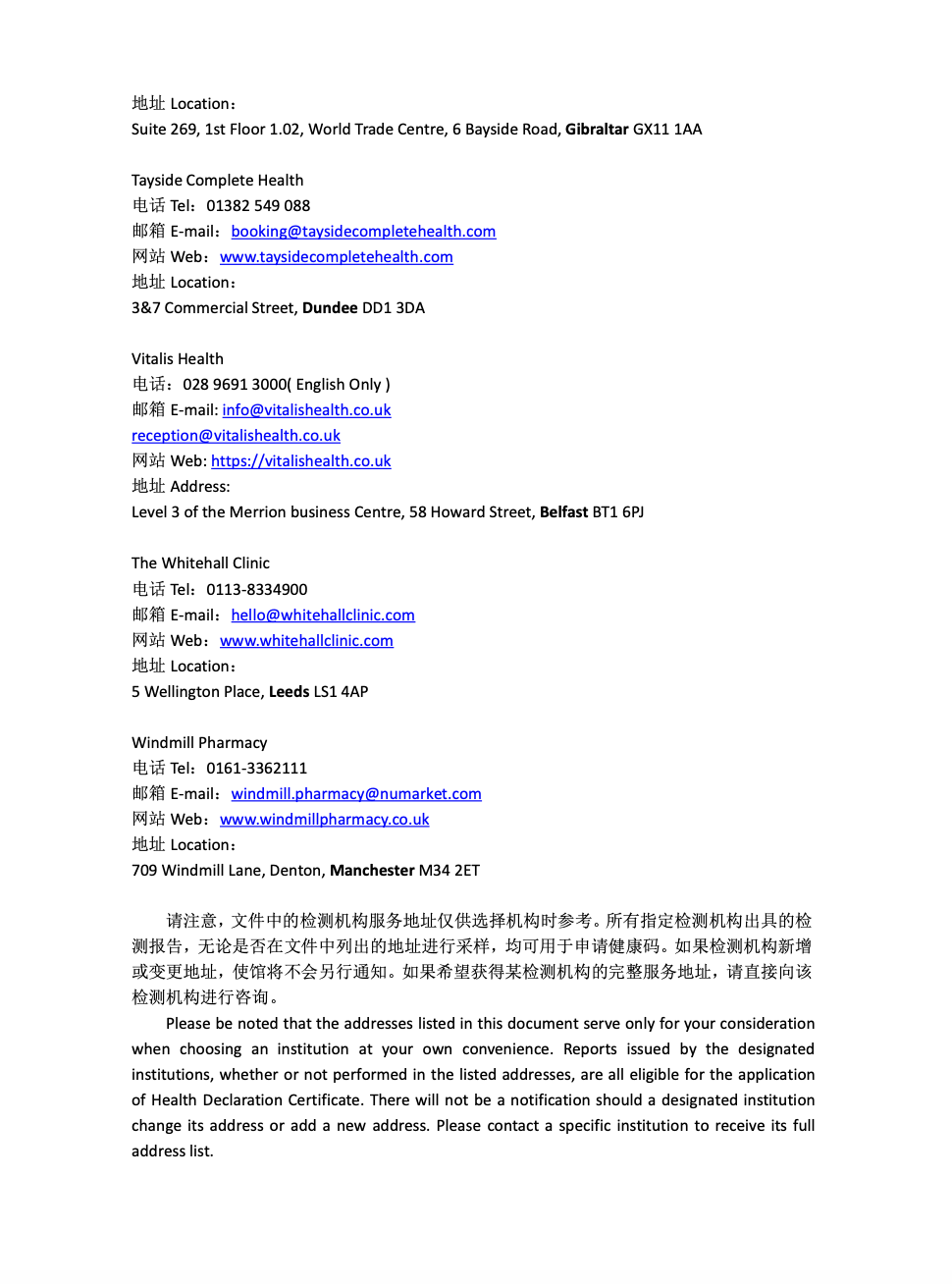 地址 Location：
Suite 269, 1st Floor 1.02, World Trade Centre, 6 Bayside Road, Gibraltar GX11 1AA

Tayside Complete Health
电话 Tel：01382 549 088
邮箱 E-mail：booking@taysidecompletehealth.com
网站 Web：www.taysidecompletehealth.com
地址 Location：
3&7 Commercial Street, Dundee DD1 3DA

Vitalis Health
电话：028 9691 3000( English Only )
邮箱 E-mail: info@vitalishealth.co.uk
reception@vitalishealth.co.uk
网站 Web: https://vitalishealth.co.uk
地址 Address:
Level 3 of the Merrion business Centre, 58 Howard Street, Belfast BT1 6PJ

The Whitehall Clinic
电话 Tel：0113-8334900
邮箱 E-mail：hello@whitehallclinic.com
网站 Web：www.whitehallclinic.com
地址 Location：
5 Wellington Place, Leeds LS1 4AP

Windmill Pharmacy
电话 Tel：0161-3362111
邮箱 E-mail：windmill.pharmacy@numarket.com
网站 Web：www.windmillpharmacy.co.uk
地址 Location：
709 Windmill Lane, Denton, Manchester M34 2ET

请注意，文件中的检测机构服务地址仅供选择机构时参考。所有指定检测机构出具的检测报告，无论是否在文件中列出的地址进行采样，均可用于申请健康码。如果检测机构新增或变更地址，使馆将不会另行通知。如果希望获得某检测机构的完整服务地址，请直接向该检测机构进行咨询。

Please be noted that the addresses listed in this document serve only for your consideration when choosing an institution at your own convenience. Reports issued by the designated institutions, whether or not performed in the listed addresses, are all eligible for the application of Health Declaration Certificate. There will not be a notification should a designated institution change its address or add a new address. Please contact a specific institution to receive its full address list.